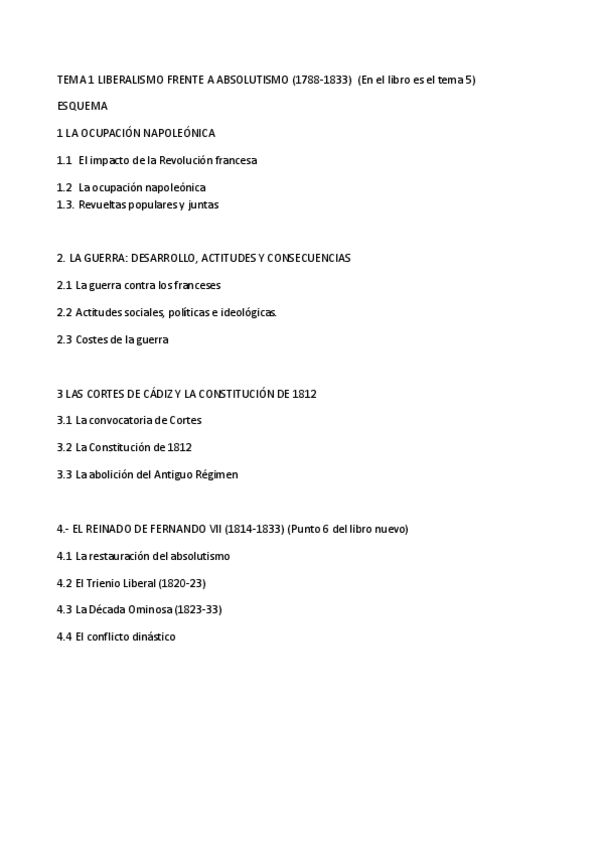 TEMA 1 LIBERALISMO FRENTE A ABSOLUTISMO (1788-1833) (En el libro es el tema 5)

ESQUEMA

1 LA OCUPACIÓN NAPOLEÓNICA

1.1 El impacto de la Revolución francesa

1.2 La ocupación napoleónica
1.3. Revueltas populares y juntas

2. LA GUERRA: DESARROLLO, ACTITUDES Y CONSECUENCIAS

2.1 La guerra contra los franceses

2.2 Actitudes sociales, políticas e ideológicas.

2.3 Costes de la guerra

3 LAS CORTES DE CÁDIZ Y LA CONSTITUCIÓN DE 1812

3.1 La convocatoria de Cortes

3.2 La Constitución de 1812

3.3 La abolición del Antiguo Régimen

4.- EL REINADO DE FERNANDO VII (1814-1833) (Punto 6 del libro nuevo)

4.1 La restauración del absolutismo

4.2 El Trienio Liberal (1820-23)

4.3 La Década Ominosa (1823-33)

4.4 El conflicto dinástico